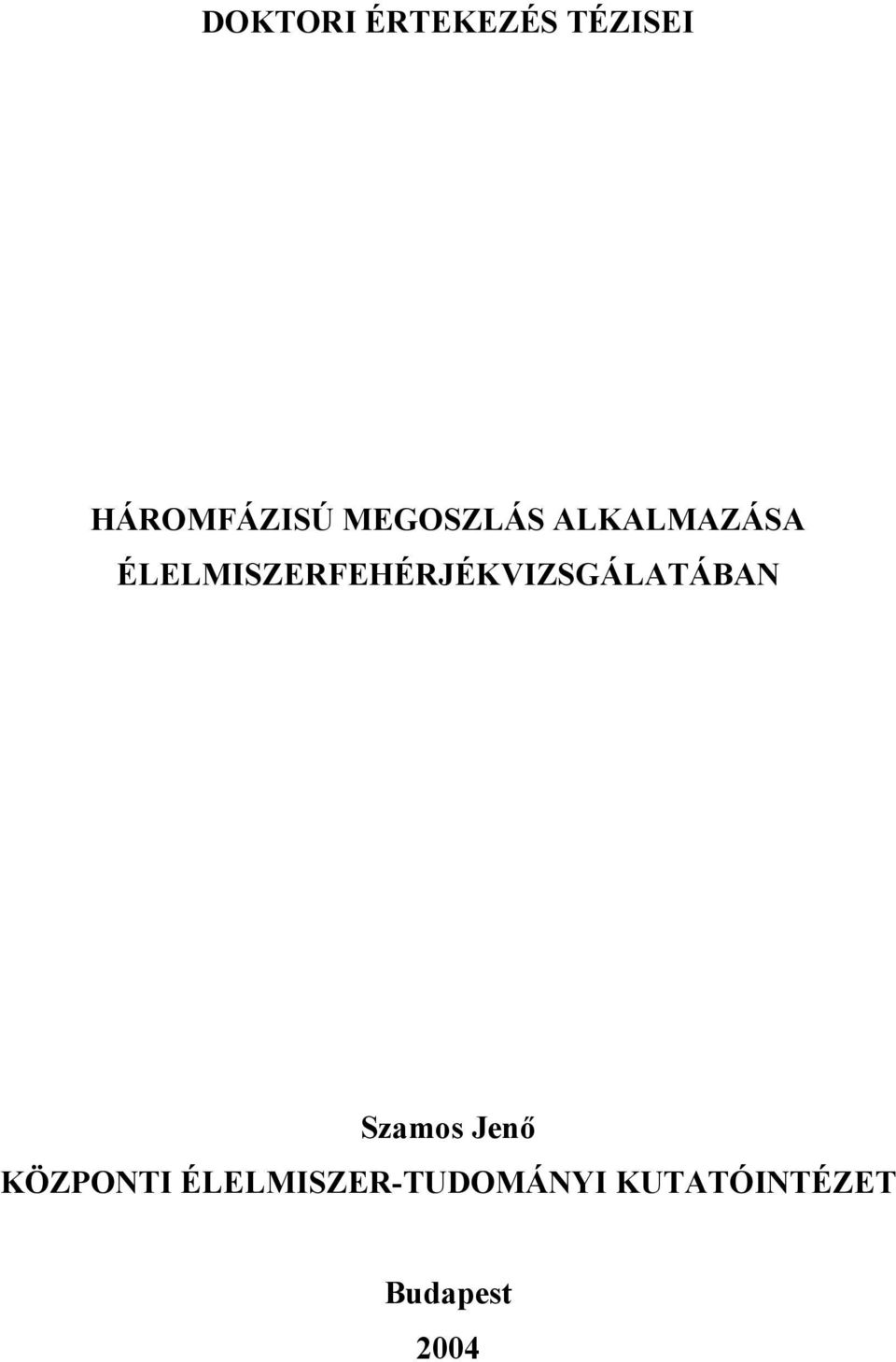 DOKTORI ÉRTEKEZÉS TÉZISEI

HÁROMFÁZISÚ MEGOSZLÁS ALKALMAZÁSA ÉLELMISZERFEHÉRJÉKVIZSGÁLATÁBAN

Szamos Jenő
KÖZPONTI ÉLELMISZER-TUDOMÁNYI KUTATÓINTÉZET

Budapest
2004